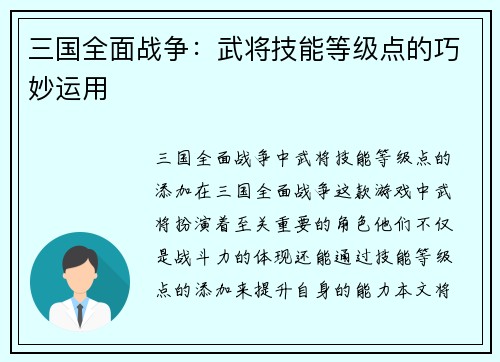 三国全面战争：武将技能等级点的巧妙运用

三国全面战争中武将技能等级点的添加在三国全面战争这款游戏中武将扮演着至关重要的角色他们不仅是战斗力的体现还能通过技能等级点的添加来提升自身的能力本文将